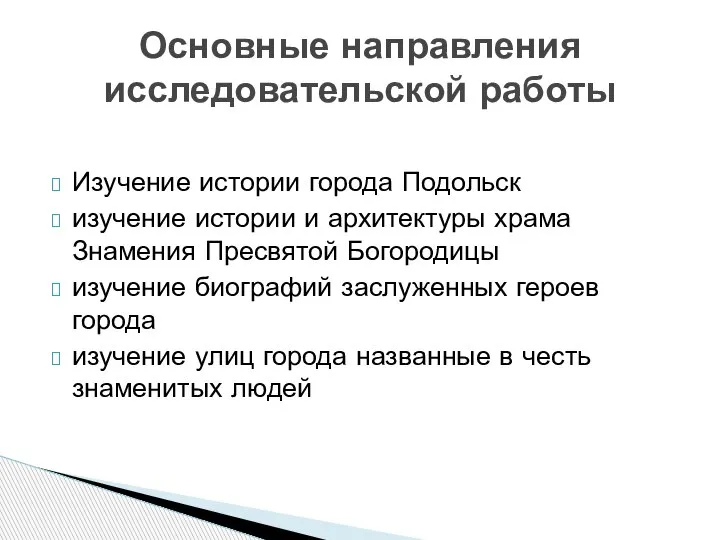 Основные направления исследовательской работы

Изучение истории города Подольск
изучение истории и архитектуры храма Знамения Пресвятой Богородицы
изучение биографий заслуженных героев города
изучение улиц города названные в честь знаменитых людей